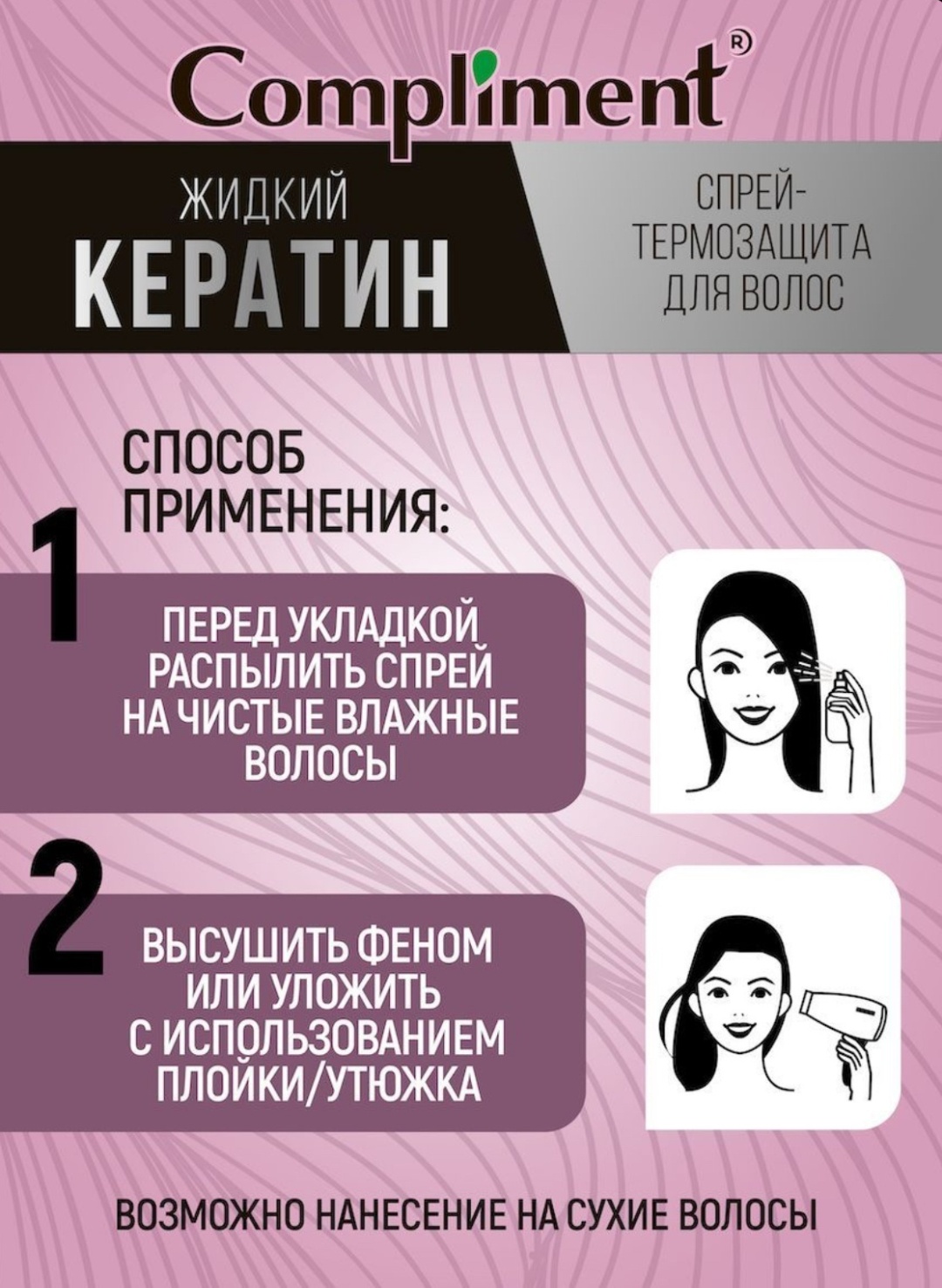 Compliment®

ЖИДКИЙ
КЕРАТИН

СПРЕЙ-ТЕРМОЗАЩИТА
ДЛЯ ВОЛОС

СПОСОБ ПРИМЕНЕНИЯ:

1

ПЕРЕД УКЛАДКОЙ РАСПЫЛИТЬ СПРЕЙ НА ЧИСТЫЕ ВЛАЖНЫЕ ВОЛОСЫ

2

ВЫСУШИТЬ ФЕНОМ ИЛИ УЛОЖИТЬ С ИСПОЛЬЗОВАНИЕМ ПЛОЙКИ/УТЮЖКА

ВОЗМОЖНО НАНЕСЕНИЕ НА СУХИЕ ВОЛОСЫ